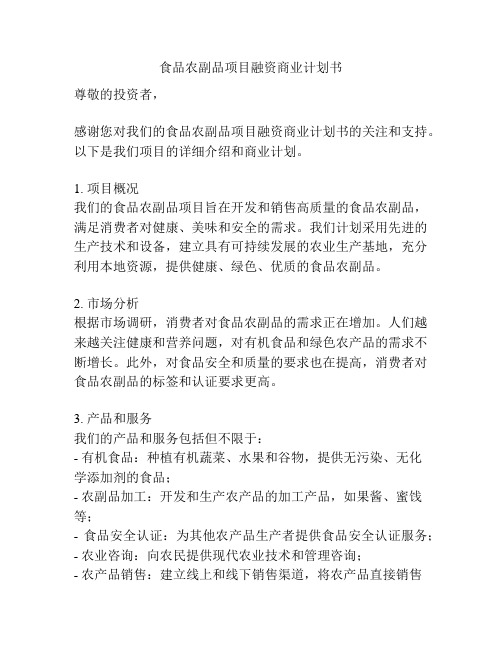 食品农副品项目融资商业计划书

尊敬的投资者，

感谢您对我们的食品农副品项目融资商业计划书的关注和支持。以下是我们项目的详细介绍和商业计划。

1. 项目概况
我们的食品农副品项目旨在开发和销售高质量的食品农副品，满足消费者对健康、美味和安全的需求。我们计划采用先进的生产技术和设备，建立具有可持续发展的农业生产基地，充分利用本地资源，提供健康、绿色、优质的食品农副品。

2. 市场分析
根据市场调研，消费者对食品农副品的需求正在增加。人们越来越关注健康和营养问题，对有机食品和绿色农产品的需求不断增长。此外，对食品安全和质量的要求也在提高，消费者对食品农副品的标签和认证要求更高。

3. 产品和服务
我们的产品和服务包括但不限于：
- 有机食品：种植有机蔬菜、水果和谷物，提供无污染、无化学添加剂的食品；
- 农副品加工：开发和生产农产品的加工产品，如果酱、蜜饯等；
- 食品安全认证：为其他农产品生产者提供食品安全认证服务；
- 农业咨询：向农民提供现代农业技术和管理咨询；
- 农产品销售：建立线上和线下销售渠道，将农产品直接销售